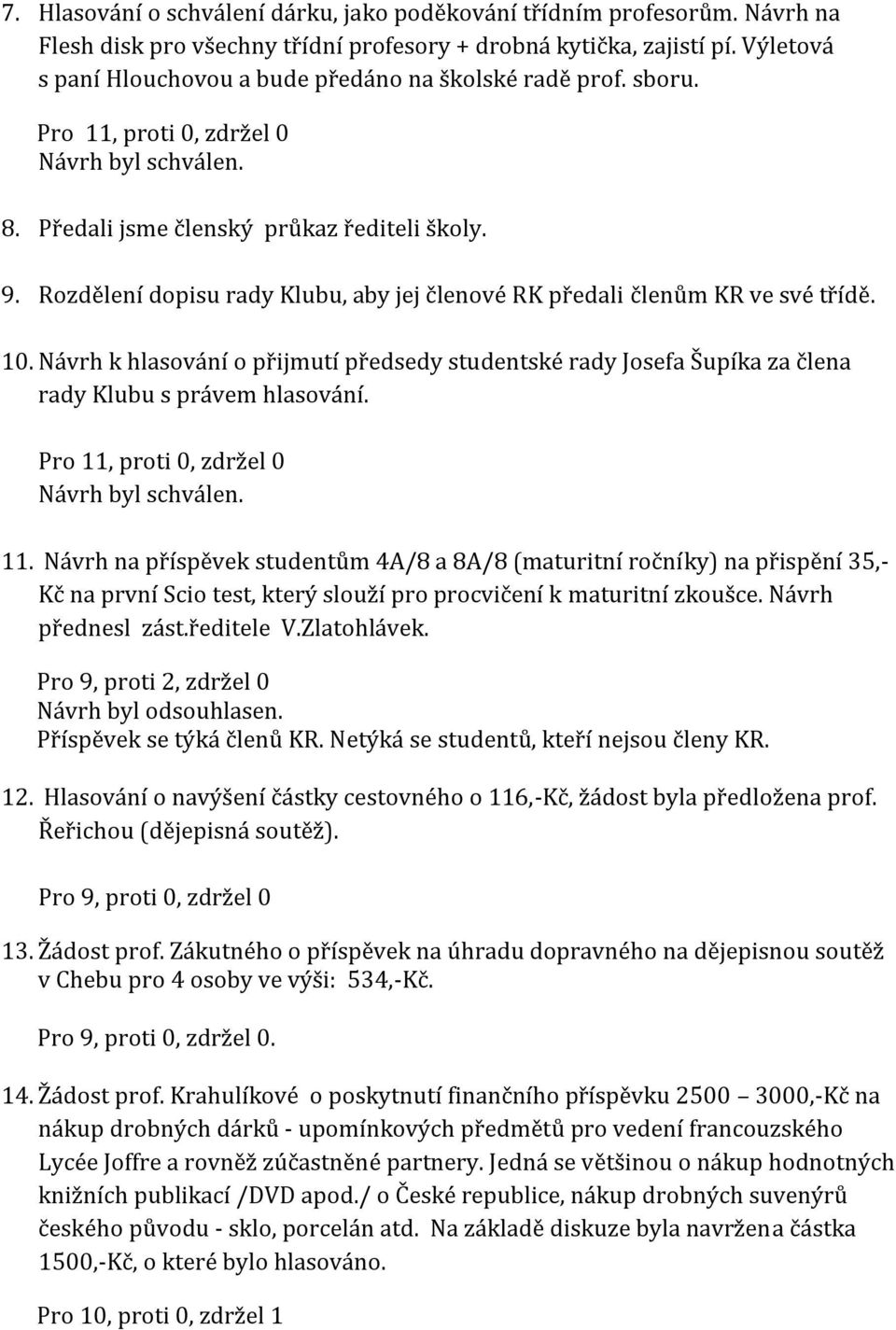 7. Hlasování o schválení dárku, jako poděkování třídním profesorům. Návrh na Flesh disk pro všechny třídní profesory + drobná kytička, zajistí pí. Výletová s paní Hlouchovou a bude předáno na školské radě prof. sboru.

Pro 11, proti 0, zdržel 0
Návrh byl schválen.

8. Předali jsme členský průkaz řediteli školy.

9. Rozdělení dopisu rady Klubu, aby jej členové RK předali členům KR ve své třídě.

10. Návrh k hlasování o přijmutí předsedy studentské rady Josefa Šupíka za člena rady Klubu s právem hlasování.

Pro 11, proti 0, zdržel 0
Návrh byl schválen.

11. Návrh na příspěvek studentům 4A/8 a 8A/8 (maturitní ročníky) na přispění 35,- Kč na první Scio test, který slouží pro procvičení k maturitní zkoušce. Návrh přednesl zást.ředitele V.Zlatohlávek.

Pro 9, proti 2, zdržel 0
Návrh byl odsouhlasen.
Příspěvek se týká členů KR. Netýká se studentů, kteří nejsou členy KR.

12. Hlasování o navýšení částky cestovného o 116,-Kč, žádost byla předložena prof. Řeřichou (dějepisná soutěž).

Pro 9, proti 0, zdržel 0

13. Žádost prof. Zákutného o příspěvek na úhradu dopravného na dějepisnou soutěž v Chebu pro 4 osoby ve výši: 534,-Kč.

Pro 9, proti 0, zdržel 0.

14. Žádost prof. Krahulíkové o poskytnutí finančního příspěvku 2500 – 3000,-Kč na nákup drobných dárků - upomínkových předmětů pro vedení francouzského Lycée Joffre a rovněž zúčastněné partnery. Jedná se většinou o nákup hodnotných knižních publikací /DVD apod./ o České republice, nákup drobných suvenýrů českého původu - sklo, porcelán atd. Na základě diskuze byla navržena částka 1500,-Kč, o které bylo hlasováno.

Pro 10, proti 0, zdržel 1